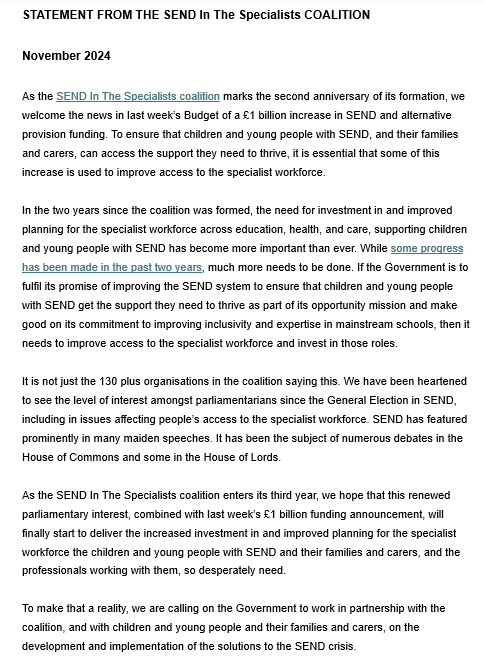 STATEMENT FROM THE SEND In The Specialists COALITION

November 2024

As the SEND In The Specialists coalition marks the second anniversary of its formation, we welcome the news in last week's Budget of a £1 billion increase in SEND and alternative provision funding. To ensure that children and young people with SEND, and their families and carers, can access the support they need to thrive, it is essential that some of this increase is used to improve access to the specialist workforce.

In the two years since the coalition was formed, the need for investment in and improved planning for the specialist workforce across education, health, and care, supporting children and young people with SEND has become more important than ever. While some progress has been made in the past two years, much more needs to be done. If the Government is to fulfil its promise of improving the SEND system to ensure that children and young people with SEND get the support they need to thrive as part of its opportunity mission and make good on its commitment to improving inclusivity and expertise in mainstream schools, then it needs to improve access to the specialist workforce and invest in those roles.

It is not just the 130 plus organisations in the coalition saying this. We have been heartened to see the level of interest amongst parliamentarians since the General Election in SEND, including in issues affecting people's access to the specialist workforce. SEND has featured prominently in many maiden speeches. It has been the subject of numerous debates in the House of Commons and some in the House of Lords.

As the SEND In The Specialists coalition enters its third year, we hope that this renewed parliamentary interest, combined with last week's £1 billion funding announcement, will finally start to deliver the increased investment in and improved planning for the specialist workforce the children and young people with SEND and their families and carers, and the professionals working with them, so desperately need.

To make that a reality, we are calling on the Government to work in partnership with the coalition, and with children and young people and their families and carers, on the development and implementation of the solutions to the SEND crisis.